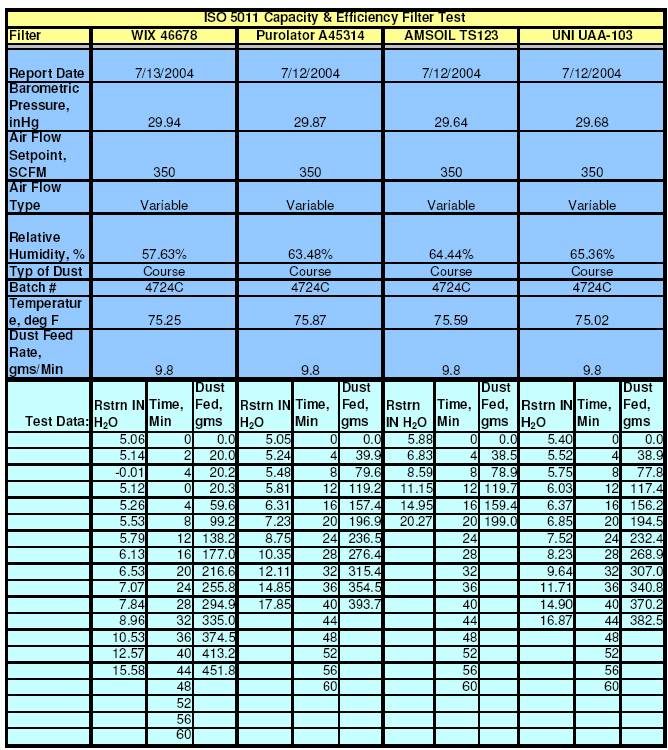 ISO 5011 Capacity & Efficiency Filter Test

| Filter | WIX 46678 | | | Purolator A45314 | | | AMSOIL TS123 | | | UNI UAA-103 | | |
|---|---|---|---|---|---|---|---|---|---|---|---|---|
| Report Date | 7/13/2004 | | | 7/12/2004 | | | 7/12/2004 | | | 7/12/2004 | | |
| Barometric Pressure, inHg | 29.94 | | | 29.87 | | | 29.64 | | | 29.68 | | |
| Air Flow Setpoint, SCFM | 350 | | | 350 | | | 350 | | | 350 | | |
| Air Flow Type | Variable | | | Variable | | | Variable | | | Variable | | |
| Relative Humidity, % | 57.63% | | | 63.48% | | | 64.44% | | | 65.36% | | |
| Typ of Dust | Course | | | Course | | | Course | | | Course | | |
| Batch # | 4724C | | | 4724C | | | 4724C | | | 4724C | | |
| Temperature, deg F | 75.25 | | | 75.87 | | | 75.59 | | | 75.02 | | |
| Dust Feed Rate, gms/Min | 9.8 | | | 9.8 | | | 9.8 | | | 9.8 | | |
| Test Data: | Rstrn IN $H_2O$ | Time, Min | Dust Fed, gms | Rstrn IN $H_2O$ | Time, Min | Dust Fed, gms | Rstrn IN $H_2O$ | Time, Min | Dust Fed, gms | Rstrn IN $H_2O$ | Time, Min | Dust Fed, gms |
| | 5.06 | 0 | 0.0 | 5.05 | 0 | 0.0 | 5.88 | 0 | 0.0 | 5.40 | 0 | 0.0 |
| | 5.14 | 2 | 20.0 | 5.24 | 4 | 39.9 | 6.83 | 4 | 38.5 | 5.52 | 4 | 38.9 |
| | -0.01 | 4 | 20.2 | 5.48 | 8 | 79.6 | 8.59 | 8 | 78.9 | 5.75 | 8 | 77.8 |
| | 5.12 | 0 | 20.3 | 5.81 | 12 | 119.2 | 11.15 | 12 | 119.7 | 6.03 | 12 | 117.4 |
| | 5.26 | 4 | 59.6 | 6.31 | 16 | 157.4 | 14.95 | 16 | 159.4 | 6.37 | 16 | 156.2 |
| | 5.53 | 8 | 99.2 | 7.23 | 20 | 196.9 | 20.27 | 20 | 199.0 | 6.85 | 20 | 194.5 |
| | 5.79 | 12 | 138.2 | 8.75 | 24 | 236.5 | | 24 | | 7.52 | 24 | 232.4 |
| | 6.13 | 16 | 177.0 | 10.35 | 28 | 276.4 | | 28 | | 8.23 | 28 | 268.9 |
| | 6.53 | 20 | 216.6 | 12.11 | 32 | 315.4 | | 32 | | 9.64 | 32 | 307.0 |
| | 7.07 | 24 | 255.8 | 14.85 | 36 | 354.5 | | 36 | | 11.71 | 36 | 340.8 |
| | 7.84 | 28 | 294.9 | 17.85 | 40 | 393.7 | | 40 | | 14.90 | 40 | 370.2 |
| | 8.96 | 32 | 335.0 | | 44 | | | 44 | | 16.87 | 44 | 382.5 |
| | 10.53 | 36 | 374.5 | | 48 | | | 48 | | | 48 | |
| | 12.57 | 40 | 413.2 | | 52 | | | 52 | | | 52 | |
| | 15.58 | 44 | 451.8 | | 56 | | | 56 | | | 56 | |
| | | 48 | | | 60 | | | 60 | | | 60 | |
| | | 52 | | | | | | | | | | |
| | | 56 | | | | | | | | | | |
| | | 60 | | | | | | | | | | |